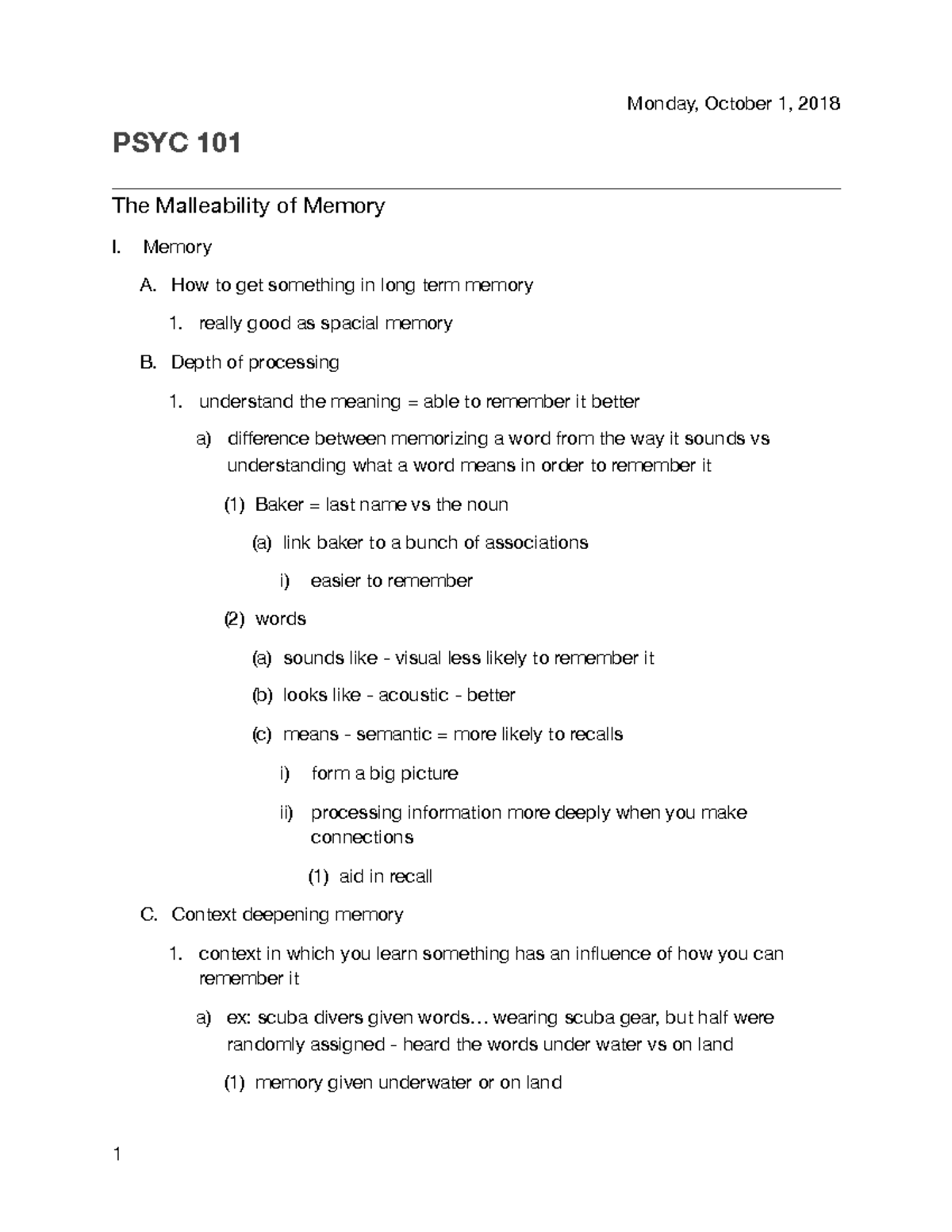 Monday, October 1, 2018

PSYC 101

The Malleability of Memory

I. Memory

A. How to get something in long term memory

1. really good as spacial memory

B. Depth of processing

1. understand the meaning = able to remember it better

a) difference between memorizing a word from the way it sounds vs understanding what a word means in order to remember it

(1) Baker = last name vs the noun

(a) link baker to a bunch of associations

i) easier to remember

(2) words

(a) sounds like - visual less likely to remember it

(b) looks like - acoustic - better

(c) means - semantic = more likely to recalls

i) form a big picture

ii) processing information more deeply when you make connections

(1) aid in recall

C. Context deepening memory

1. context in which you learn something has an influence of how you can remember it

a) ex: scuba divers given words… wearing scuba gear, but half were randomly assigned - heard the words under water vs on land

(1) memory given underwater or on land

1